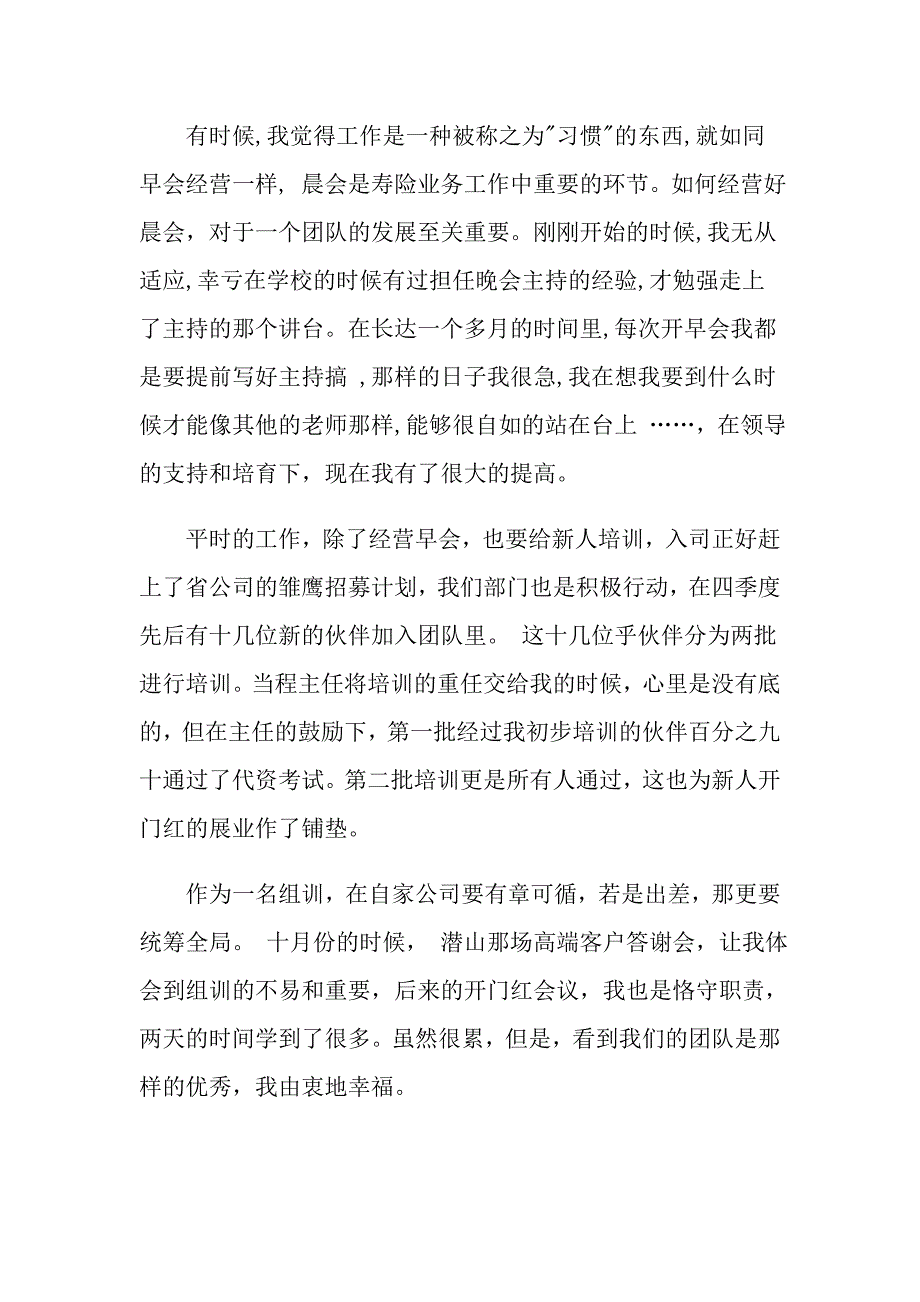 有时候,我觉得工作是一种被称之为"习惯"的东西,就如同早会经营一样，晨会是寿险业务工作中重要的环节。如何经营好晨会，对于一个团队的发展至关重要。刚刚开始的时候,我无从适应,幸亏在学校的时候有过担任晚会主持的经验,才勉强走上了主持的那个讲台。在长达一个多月的时间里,每次开早会我都是要提前写好主持搞 ,那样的日子我很急,我在想我要到什么时候才能像其他的老师那样,能够很自如的站在台上 ……，在领导的支持和培育下，现在我有了很大的提高。

平时的工作，除了经营早会，也要给新人培训，入司正好赶上了省公司的雏鹰招募计划，我们部门也是积极行动，在四季度先后有十几位新的伙伴加入团队里。 这十几位乎伙伴分为两批进行培训。当程主任将培训的重任交给我的时候，心里是没有底的，但在主任的鼓励下，第一批经过我初步培训的伙伴百分之九十通过了代资考试。第二批培训更是所有人通过，这也为新人开门红的展业作了铺垫。

作为一名组训，在自家公司要有章可循，若是出差，那更要统筹全局。 十月份的时候， 潜山那场高端客户答谢会，让我体会到组训的不易和重要，后来的开门红会议，我也是恪守职责，两天的时间学到了很多。虽然很累，但是，看到我们的团队是那样的优秀，我由衷地幸福。